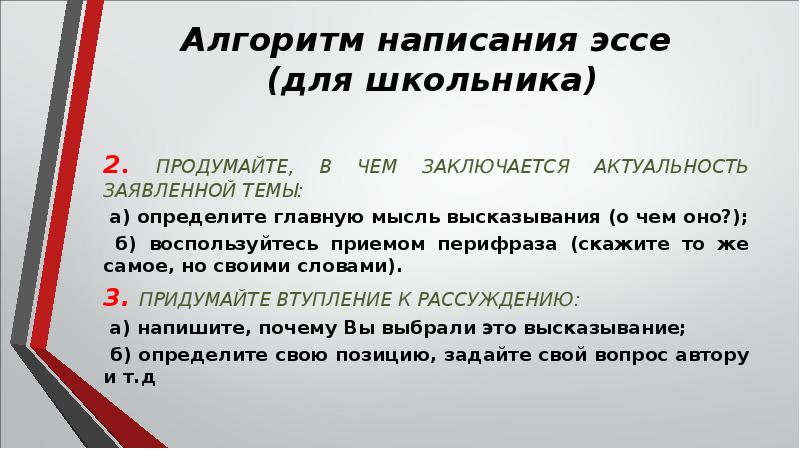 Алгоритм написания эссе (для школьника)

2. ПРОДУМАЙТЕ, В ЧЕМ ЗАКЛЮЧАЕТСЯ АКТУАЛЬНОСТЬ ЗАЯВЛЕННОЙ ТЕМЫ:

а) определите главную мысль высказывания (о чем оно?);

б) воспользуйтесь приемом перифраза (скажите то же самое, но своими словами).

3. ПРИДУМАЙТЕ ВТУПЛЕНИЕ К РАССУЖДЕНИЮ:

а) напишите, почему Вы выбрали это высказывание;

б) определите свою позицию, задайте свой вопрос автору и т.д